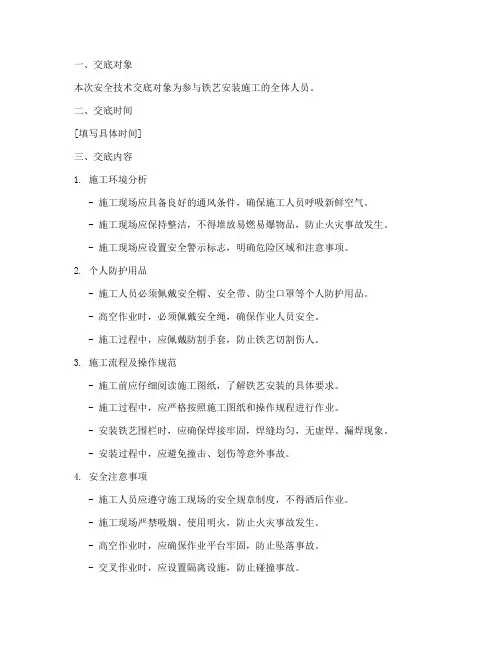 一、交底对象

本次安全技术交底对象为参与铁艺安装施工的全体人员。

二、交底时间

[填写具体时间]

三、交底内容

1. 施工环境分析

- 施工现场应具备良好的通风条件，确保施工人员呼吸新鲜空气。

- 施工现场应保持整洁，不得堆放易燃易爆物品，防止火灾事故发生。

- 施工现场应设置安全警示标志，明确危险区域和注意事项。

2. 个人防护用品

- 施工人员必须佩戴安全帽、安全带、防尘口罩等个人防护用品。

- 高空作业时，必须佩戴安全绳，确保作业人员安全。

- 施工过程中，应佩戴防割手套，防止铁艺切割伤人。

3. 施工流程及操作规范

- 施工前应仔细阅读施工图纸，了解铁艺安装的具体要求。

- 施工过程中，应严格按照施工图纸和操作规程进行作业。

- 安装铁艺围栏时，应确保焊接牢固，焊缝均匀，无虚焊、漏焊现象。

- 安装过程中，应避免撞击、划伤等意外事故。

4. 安全注意事项

- 施工人员应遵守施工现场的安全规章制度，不得酒后作业。

- 施工现场严禁吸烟、使用明火，防止火灾事故发生。

- 高空作业时，应确保作业平台牢固，防止坠落事故。

- 交叉作业时，应设置隔离设施，防止碰撞事故。